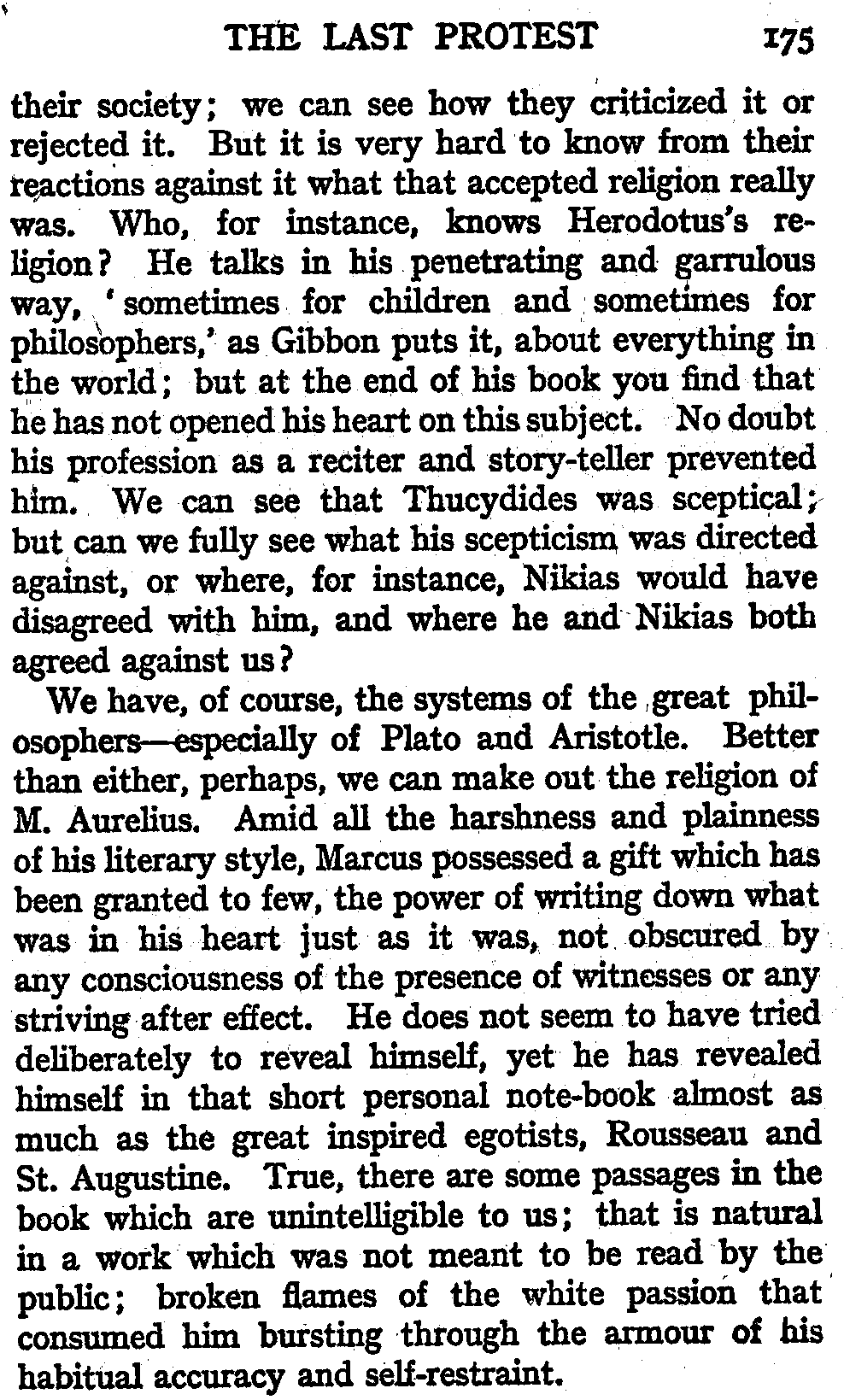 THE LAST PROTEST 175

their society; we can see how they criticized it or rejected it. But it is very hard to know from their reactions against it what that accepted religion really was. Who, for instance, knows Herodotus's religion? He talks in his penetrating and garrulous way, 'sometimes for children and sometimes for philosophers,' as Gibbon puts it, about everything in the world; but at the end of his book you find that he has not opened his heart on this subject. No doubt his profession as a reciter and story-teller prevented him. We can see that Thucydides was sceptical; but can we fully see what his scepticism was directed against, or where, for instance, Nikias would have disagreed with him, and where he and Nikias both agreed against us?

We have, of course, the systems of the great philosophers—especially of Plato and Aristotle. Better than either, perhaps, we can make out the religion of M. Aurelius. Amid all the harshness and plainness of his literary style, Marcus possessed a gift which has been granted to few, the power of writing down what was in his heart just as it was, not obscured by any consciousness of the presence of witnesses or any striving after effect. He does not seem to have tried deliberately to reveal himself, yet he has revealed himself in that short personal note-book almost as much as the great inspired egotists, Rousseau and St. Augustine. True, there are some passages in the book which are unintelligible to us; that is natural in a work which was not meant to be read by the public; broken flames of the white passion that consumed him bursting through the armour of his habitual accuracy and self-restraint.